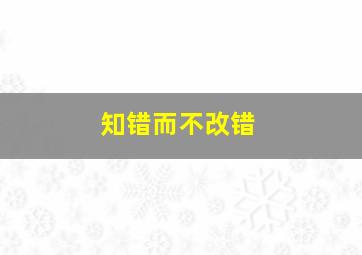 知错而不改错